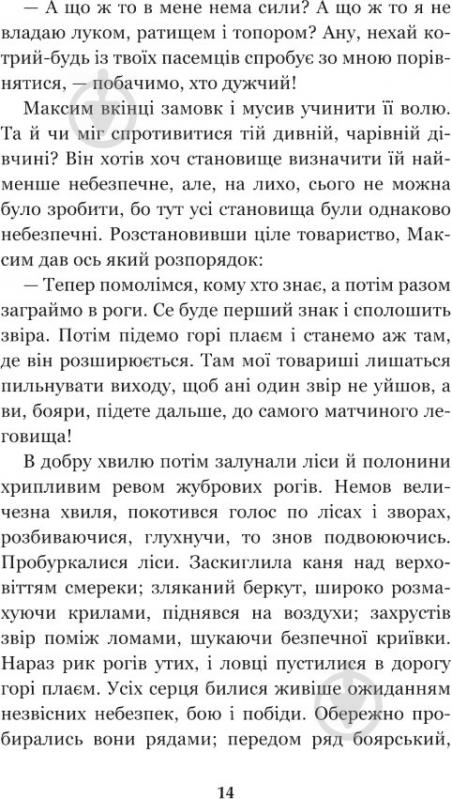 — А що ж то в мене нема сили? А що ж то я не владаю луком, ратищем і топором? Ану, нехай котрий-будь із твоїх пасемців спробує зо мною порівнятися, — побачимо, хто дужчий!

Максим вкінці замовк і мусив учинити її волю. Та й чи міг спротивитися тій дивній, чарівній дівчині? Він хотів хоч становище визначити їй найменше небезпечне, але, на лихо, сього не можна було зробити, бо тут усі становища були однаково небезпечні. Розстановивши ціле товариство, Максим дав ось який розпорядок:

— Тепер помолімся, кому хто знає, а потім разом заграймо в роги. Се буде перший знак і сполошить звіра. Потім підемо горі плаєм і станемо аж там, де він розширюється. Там мої товариші лишаться пильнувати виходу, щоб ані один звір не уйшов, а ви, бояри, підете дальше, до самого матчиного леговища!

В добру хвилю потім залунали ліси й полонини хрипливим ревом жубрових рогів. Немов величезна хвиля, покотився голос по лісах і зворах, розбиваючися, глухнучи, то знов подвоюючись. Пробуркалися ліси. Заскиглила каня над верховіттям смереки; зляканий беркут, широко розмахуючи крилами, піднявся на воздухи; захрустів звір поміж ломами, шукаючи безпечної криївки. Нараз рик рогів утих, і ловці пустилися в дорогу горі плаєм. Усіх серця билися живіше ожиданням незвісних небезпек, бою і побіди. Обережно пробирались вони рядами; передом ряд боярський,

14